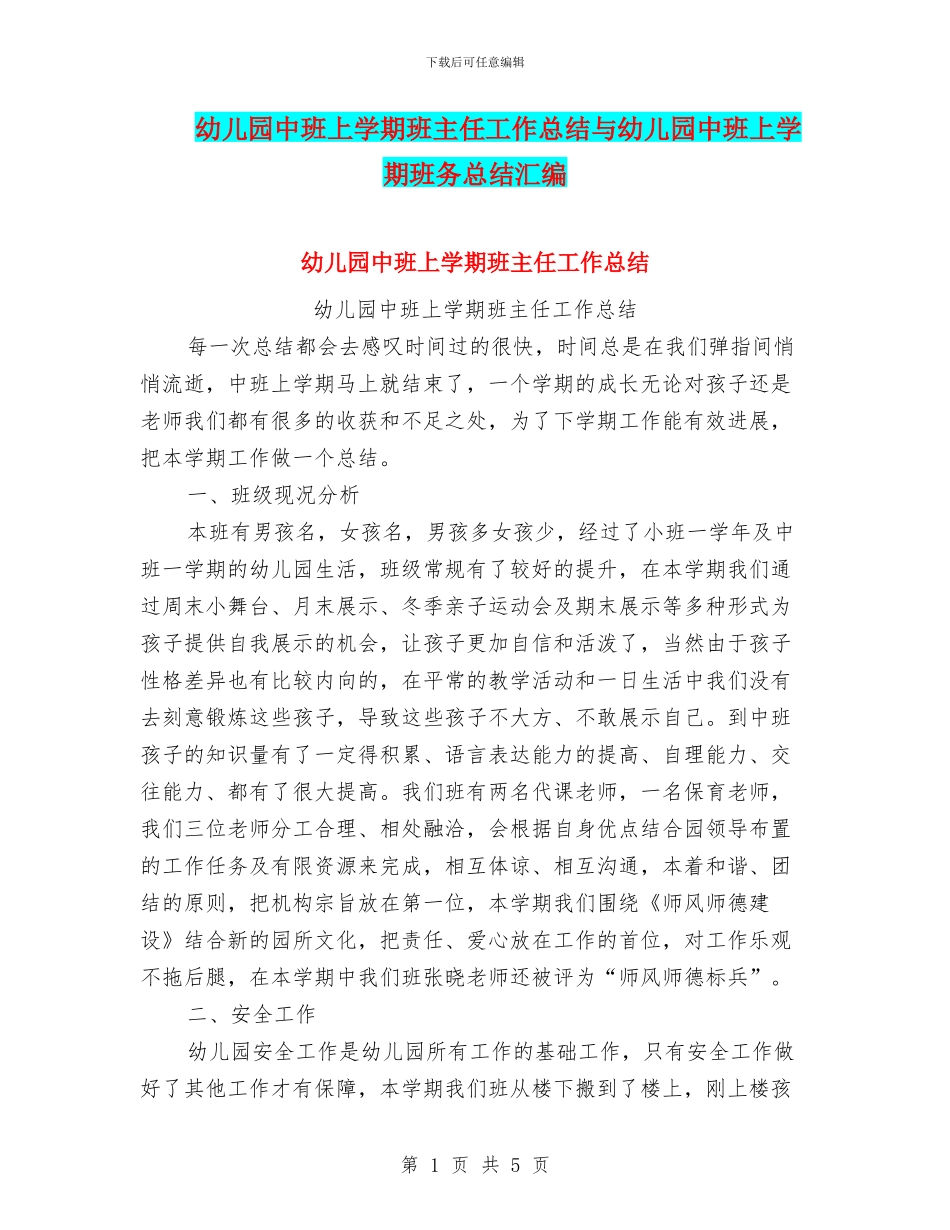 下载后可任意编辑

幼儿园中班上学期班主任工作总结与幼儿园中班上学期班务总结汇编

幼儿园中班上学期班主任工作总结

幼儿园中班上学期班主任工作总结

每一次总结都会去感叹时间过的很快，时间总是在我们弹指间悄悄流逝，中班上学期马上就结束了，一个学期的成长无论对孩子还是老师我们都有很多的收获和不足之处，为了下学期工作能有效进展，把本学期工作做一个总结。

一、班级现况分析

本班有男孩名，女孩名，男孩多女孩少，经过了小班一学年及中班一学期的幼儿园生活，班级常规有了较好的提升，在本学期我们通过周末小舞台、月末展示、冬季亲子运动会及期末展示等多种形式为孩子提供自我展示的机会，让孩子更加自信和活泼了，当然由于孩子性格差异也有比较内向的，在平常的教学活动和一日生活中我们没有去刻意锻炼这些孩子，导致这些孩子不大方、不敢展示自己。到中班孩子的知识量有了一定得积累、语言表达能力的提高、自理能力、交往能力、都有了很大提高。我们班有两名代课老师，一名保育老师，我们三位老师分工合理、相处融洽，会根据自身优点结合园领导布置的工作任务及有限资源来完成，相互体谅、相互沟通，本着和谐、团结的原则，把机构宗旨放在第一位，本学期我们围绕《师风师德建设》结合新的园所文化，把责任、爱心放在工作的首位，对工作乐观不拖后腿，在本学期中我们班张晓老师还被评为“师风师德标兵”。

二、安全工作

幼儿园安全工作是幼儿园所有工作的基础工作，只有安全工作做好了其他工作才有保障，本学期我们班从楼下搬到了楼上，刚上楼孩

第 1 页 共 5 页